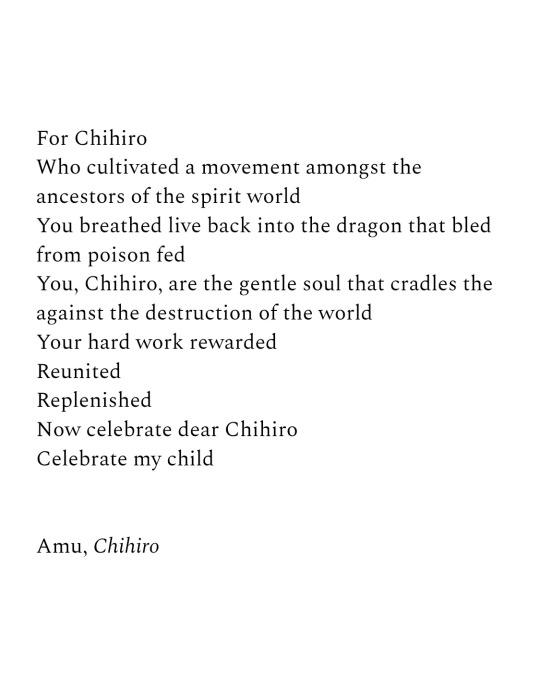 For Chihiro
Who cultivated a movement amongst the ancestors of the spirit world
You breathed live back into the dragon that bled from poison fed
You, Chihiro, are the gentle soul that cradles the against the destruction of the world
Your hard work rewarded
Reunited
Replenished
Now celebrate dear Chihiro
Celebrate my child

Amu, Chihiro